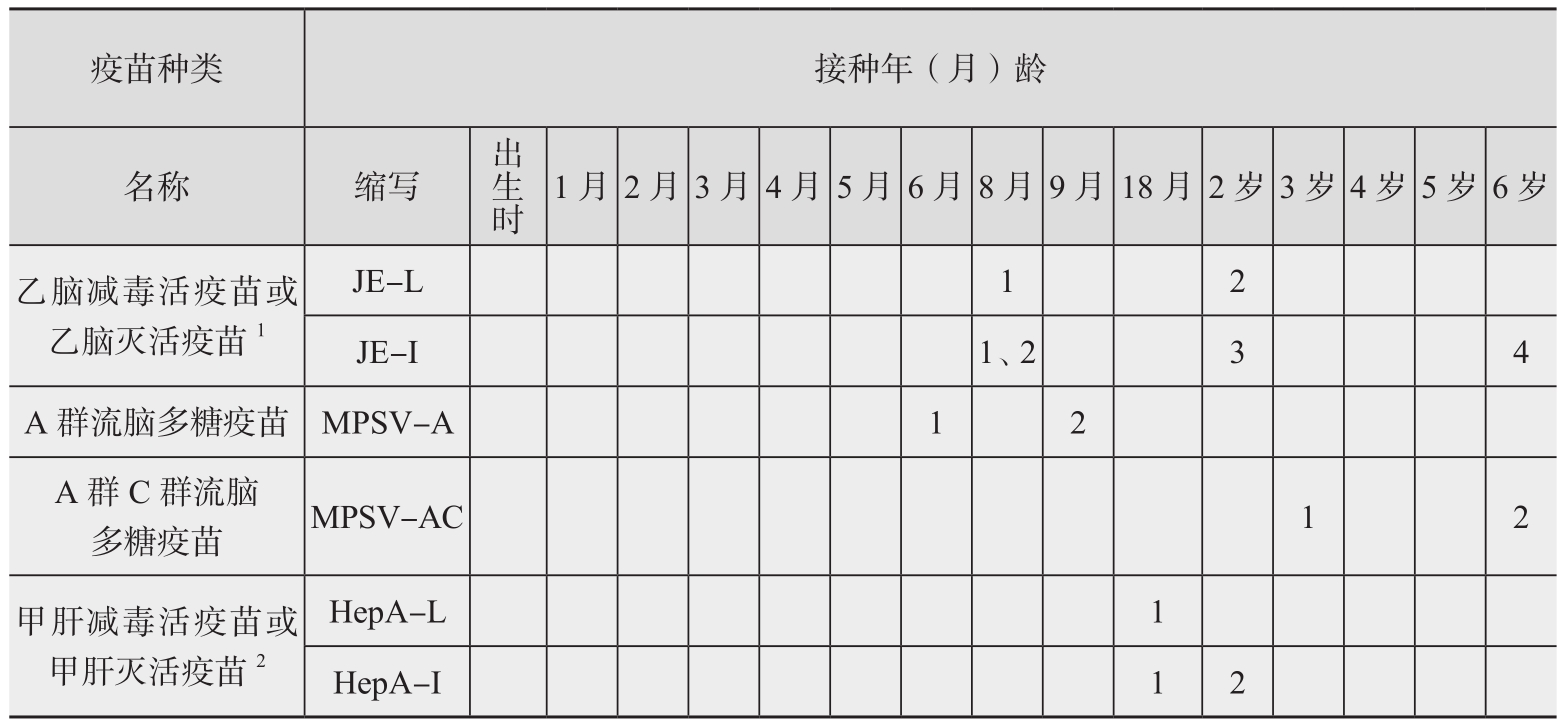 | 疫苗种类 | 接种年（月）龄 | | | | | | | | | | | | | | | |
|---|---|---|---|---|---|---|---|---|---|---|---|---|---|---|---|---|
| 名称 | 缩写 | 出生时 | 1 月 | 2 月 | 3 月 | 4 月 | 5 月 | 6 月 | 8 月 | 9 月 | 18 月 | 2 岁 | 3 岁 | 4 岁 | 5 岁 | 6 岁 |
| 乙脑减毒活疫苗或乙脑灭活疫苗 $^1$ | JE–L | | | | | | | | 1 | | | 2 | | | | |
| | JE–I | | | | | | | | 1、2 | | | 3 | | | | 4 |
| A 群流脑多糖疫苗 | MPSV–A | | | | | | | 1 | | 2 | | | | | | |
| A 群 C 群流脑多糖疫苗 | MPSV–AC | | | | | | | | | | | | 1 | | | 2 |
| 甲肝减毒活疫苗或甲肝灭活疫苗 $^2$ | HepA–L | | | | | | | | | | 1 | | | | | |
| | HepA–I | | | | | | | | | | 1 | 2 | | | | |